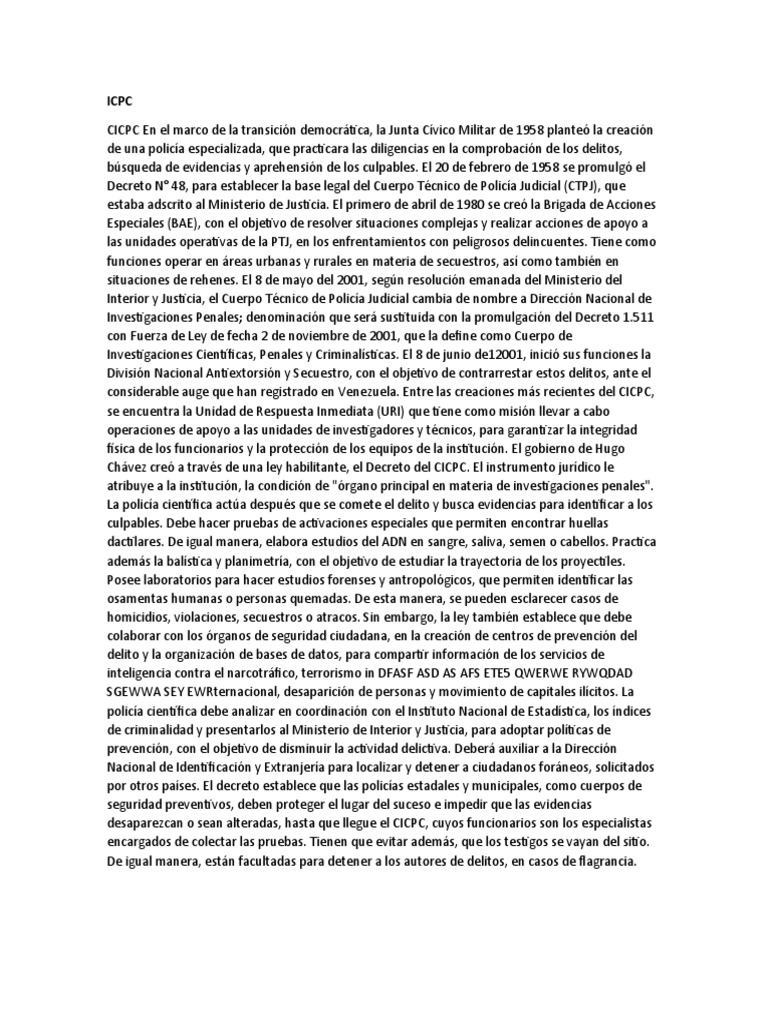 ICPC

CICPC En el marco de la transición democrática, la Junta Cívico Militar de 1958 planteó la creación de una policía especializada, que practicara las diligencias en la comprobación de los delitos, búsqueda de evidencias y aprehensión de los culpables. El 20 de febrero de 1958 se promulgó el Decreto N° 48, para establecer la base legal del Cuerpo Técnico de Policía Judicial (CTPJ), que estaba adscrito al Ministerio de Justicia. El primero de abril de 1980 se creó la Brigada de Acciones Especiales (BAE), con el objetivo de resolver situaciones complejas y realizar acciones de apoyo a las unidades operativas de la PTJ, en los enfrentamientos con peligrosos delincuentes. Tiene como funciones operar en áreas urbanas y rurales en materia de secuestros, así como también en situaciones de rehenes. El 8 de mayo del 2001, según resolución emanada del Ministerio del Interior y Justicia, el Cuerpo Técnico de Policía Judicial cambia de nombre a Dirección Nacional de Investigaciones Penales; denominación que será sustituida con la promulgación del Decreto 1.511 con Fuerza de Ley de fecha 2 de noviembre de 2001, que la define como Cuerpo de Investigaciones Científicas, Penales y Criminalísticas. El 8 de junio de12001, inició sus funciones la División Nacional Antiextorsión y Secuestro, con el objetivo de contrarrestar estos delitos, ante el considerable auge que han registrado en Venezuela. Entre las creaciones más recientes del CICPC, se encuentra la Unidad de Respuesta Inmediata (URI) que tiene como misión llevar a cabo operaciones de apoyo a las unidades de investigadores y técnicos, para garantizar la integridad física de los funcionarios y la protección de los equipos de la institución. El gobierno de Hugo Chávez creó a través de una ley habilitante, el Decreto del CICPC. El instrumento jurídico le atribuye a la institución, la condición de "órgano principal en materia de investigaciones penales". La policía científica actúa después que se comete el delito y busca evidencias para identificar a los culpables. Debe hacer pruebas de activaciones especiales que permiten encontrar huellas dactilares. De igual manera, elabora estudios del ADN en sangre, saliva, semen o cabellos. Practica además la balística y planimetría, con el objetivo de estudiar la trayectoria de los proyectiles. Posee laboratorios para hacer estudios forenses y antropológicos, que permiten identificar las osamentas humanas o personas quemadas. De esta manera, se pueden esclarecer casos de homicidios, violaciones, secuestros o atracos. Sin embargo, la ley también establece que debe colaborar con los órganos de seguridad ciudadana, en la creación de centros de prevención del delito y la organización de bases de datos, para compartir información de los servicios de inteligencia contra el narcotráfico, terrorismo in DFASF ASD AS AFS ETE5 QWERWE RYWQDAD SGEWWA SEY EWRternacional, desaparición de personas y movimiento de capitales ilícitos. La policía científica debe analizar en coordinación con el Instituto Nacional de Estadística, los índices de criminalidad y presentarlos al Ministerio de Interior y Justicia, para adoptar políticas de prevención, con el objetivo de disminuir la actividad delictiva. Deberá auxiliar a la Dirección Nacional de Identificación y Extranjería para localizar y detener a ciudadanos foráneos, solicitados por otros países. El decreto establece que las policías estadales y municipales, como cuerpos de seguridad preventivos, deben proteger el lugar del suceso e impedir que las evidencias desaparezcan o sean alteradas, hasta que llegue el CICPC, cuyos funcionarios son los especialistas encargados de colectar las pruebas. Tienen que evitar además, que los testigos se vayan del sitio. De igual manera, están facultadas para detener a los autores de delitos, en casos de flagrancia.